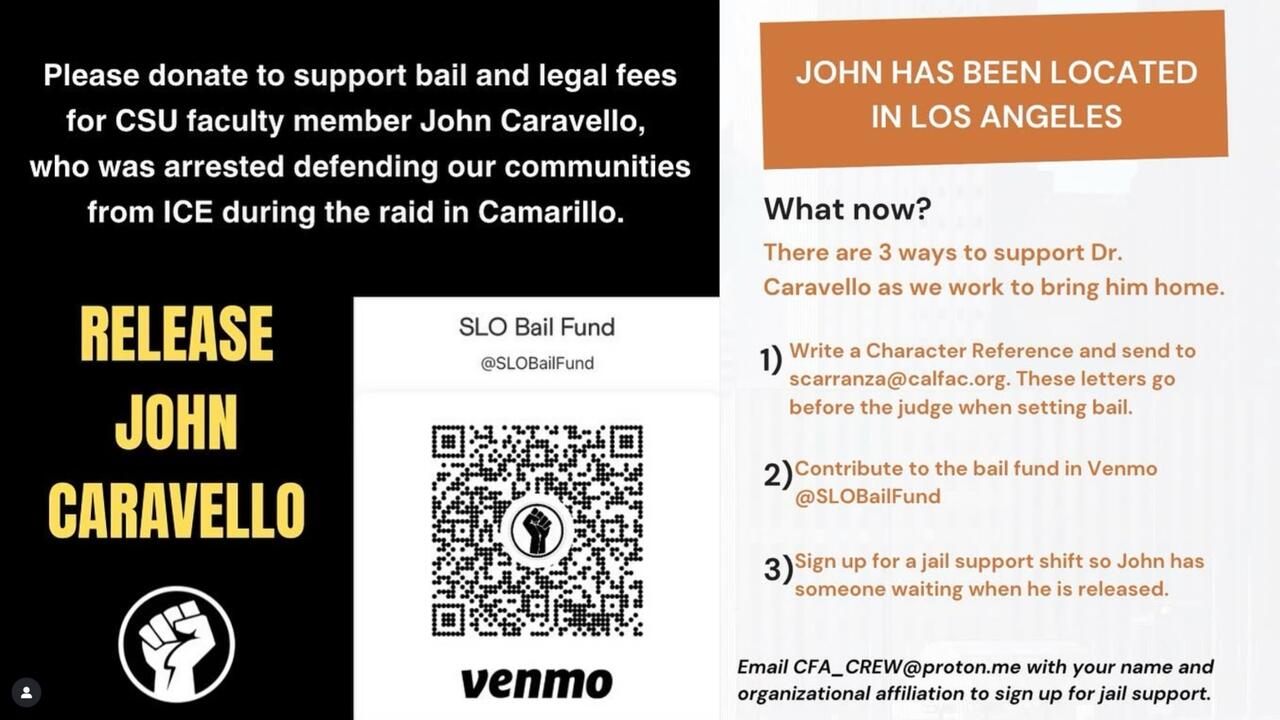 Please donate to support bail and legal fees for CSU faculty member John Caravello, who was arrested defending our communities from ICE during the raid in Camarillo.

RELEASE JOHN CARAVELLO

SLO Bail Fund
@SLOBailFund

venmo

JOHN HAS BEEN LOCATED IN LOS ANGELES

What now?

There are 3 ways to support Dr. Caravello as we work to bring him home.

1) Write a Character Reference and send to scarranza@calfac.org. These letters go before the judge when setting bail.

2) Contribute to the bail fund in Venmo @SLOBailFund

3) Sign up for a jail support shift so John has someone waiting when he is released.

Email CFA_CREW@proton.me with your name and organizational affiliation to sign up for jail support.